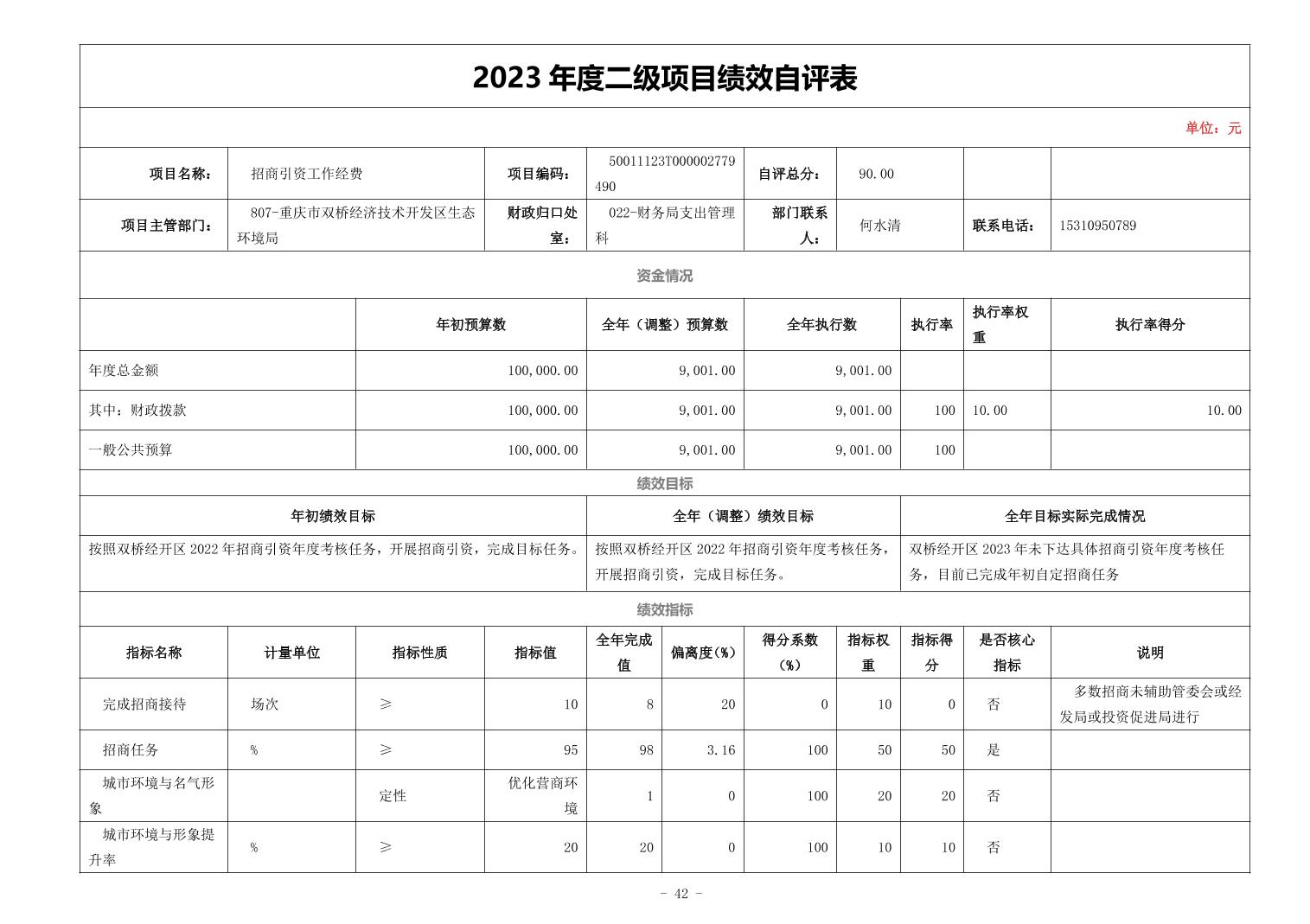 2023 年度二级项目绩效自评表

单位：元

| 项目名称： | 招商引资工作经费 | 项目编码： | 50011123T000002779490 | 自评总分： | 90.00 | | |
|---|---|---|---|---|---|---|---|
| 项目主管部门： | 807-重庆市双桥经济技术开发区生态环境局 | 财政归口处室： | 022-财务局支出管理科 | 部门联系人： | 何水清 | 联系电话： | 15310950789 |

资金情况

| | 年初预算数 | 全年（调整）预算数 | 全年执行数 | 执行率 | 执行率权重 | 执行率得分 |
|---|---|---|---|---|---|---|
| 年度总金额 | 100,000.00 | 9,001.00 | 9,001.00 | | | |
| 其中：财政拨款 | 100,000.00 | 9,001.00 | 9,001.00 | 100 | 10.00 | 10.00 |
| 一般公共预算 | 100,000.00 | 9,001.00 | 9,001.00 | 100 | | |

绩效目标

| 年初绩效目标 | 全年（调整）绩效目标 | 全年目标实际完成情况 |
|---|---|---|
| 按照双桥经开区 2022 年招商引资年度考核任务，开展招商引资，完成目标任务。 | 按照双桥经开区 2022 年招商引资年度考核任务，开展招商引资，完成目标任务。 | 双桥经开区 2023 年未下达具体招商引资年度考核任务，目前已完成年初自定招商任务 |

绩效指标

| 指标名称 | 计量单位 | 指标性质 | 指标值 | 全年完成值 | 偏离度(%) | 得分系数(%) | 指标权重 | 指标得分 | 是否核心指标 | 说明 |
|---|---|---|---|---|---|---|---|---|---|---|
| 完成招商接待 | 场次 | ≥ | 10 | 8 | 20 | 0 | 10 | 0 | 否 | 多数招商未辅助管委会或经发局或投资促进局进行 |
| 招商任务 | % | ≥ | 95 | 98 | 3.16 | 100 | 50 | 50 | 是 | |
| 城市环境与名气形象 | | 定性 | 优化营商环境 | 1 | 0 | 100 | 20 | 20 | 否 | |
| 城市环境与形象提升率 | % | ≥ | 20 | 20 | 0 | 100 | 10 | 10 | 否 | |

- 42 -